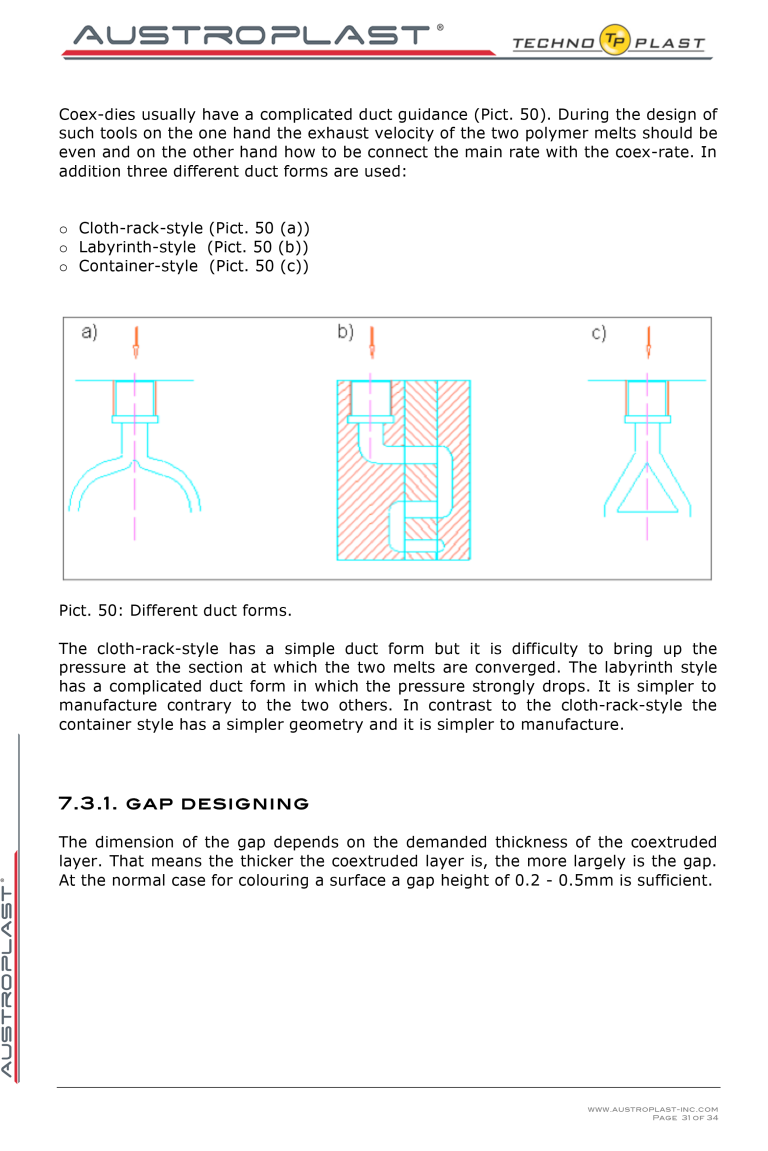 AUSTROPLAST®

TECHNO TP PLAST

Coex-dies usually have a complicated duct guidance (Pict. 50). During the design of such tools on the one hand the exhaust velocity of the two polymer melts should be even and on the other hand how to be connect the main rate with the coex-rate. In addition three different duct forms are used:

○ Cloth-rack-style (Pict. 50 (a))
○ Labyrinth-style (Pict. 50 (b))
○ Container-style (Pict. 50 (c))

a)

b)

c)

Pict. 50: Different duct forms.

The cloth-rack-style has a simple duct form but it is difficulty to bring up the pressure at the section at which the two melts are converged. The labyrinth style has a complicated duct form in which the pressure strongly drops. It is simpler to manufacture contrary to the two others. In contrast to the cloth-rack-style the container style has a simpler geometry and it is simpler to manufacture.

7.3.1. GAP DESIGNING

The dimension of the gap depends on the demanded thickness of the coextruded layer. That means the thicker the coextruded layer is, the more largely is the gap. At the normal case for colouring a surface a gap height of 0.2 - 0.5mm is sufficient.

AUSTROPLAST®

WWW.AUSTROPLAST-INC.COM
PAGE 31 OF 34